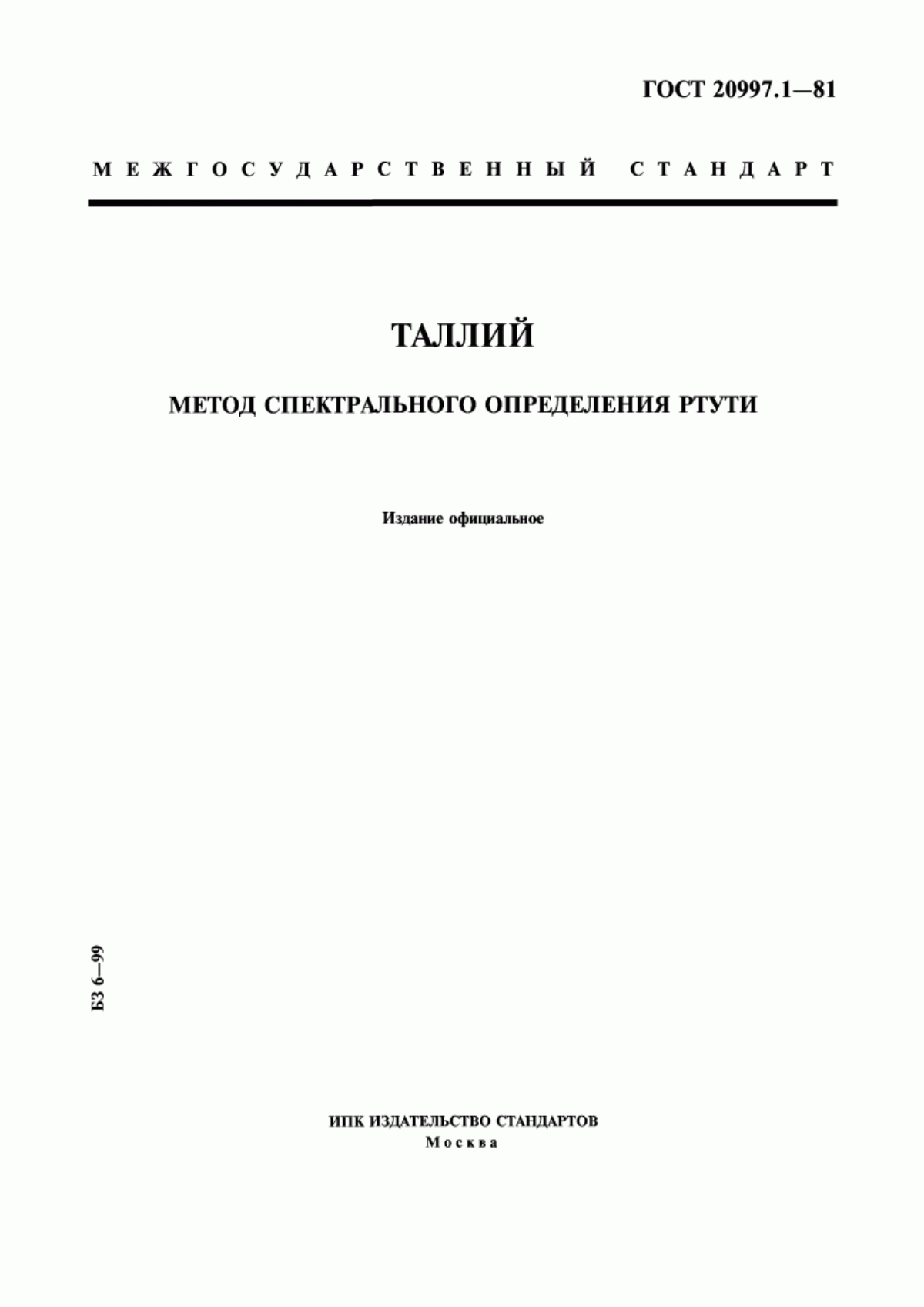 ГОСТ 20997.1—81

МЕЖГОСУДАРСТВЕННЫЙ СТАНДАРТ

ТАЛЛИЙ

МЕТОД СПЕКТРАЛЬНОГО ОПРЕДЕЛЕНИЯ РТУТИ

Издание официальное

БЗ 6—99

ИПК ИЗДАТЕЛЬСТВО СТАНДАРТОВ
Москва